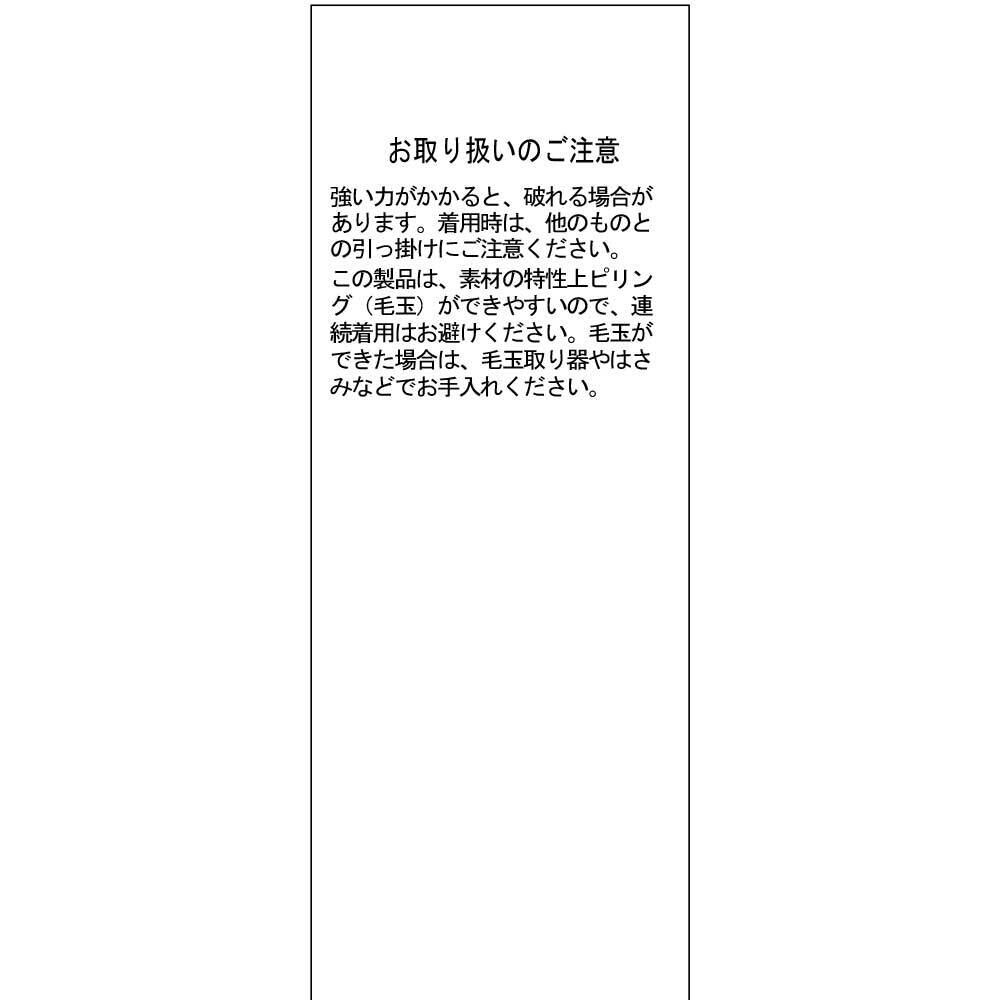 お取り扱いのご注意

強い力がかかると、破れる場合があります。着用時は、他のものとの引っ掛けにご注意ください。

この製品は、素材の特性上ピリング（毛玉）ができやすいので、連続着用はお避けください。毛玉ができた場合は、毛玉取り器やはさみなどでお手入れください。